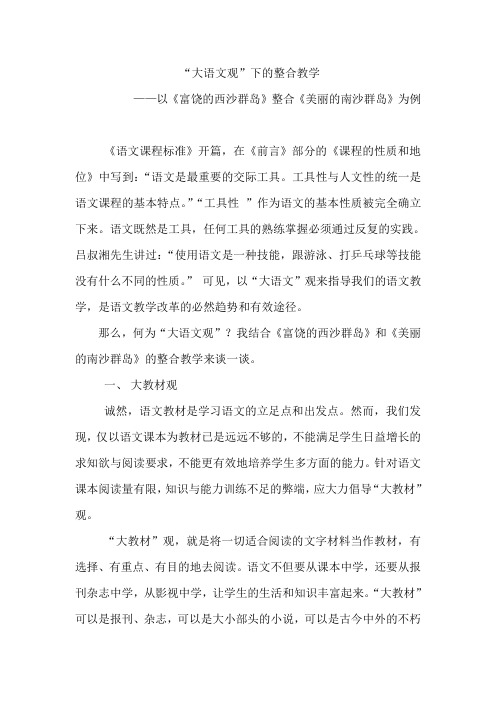 “大语文观”下的整合教学

——以《富饶的西沙群岛》整合《美丽的南沙群岛》为例

《语文课程标准》开篇，在《前言》部分的《课程的性质和地位》中写到：“语文是最重要的交际工具。工具性与人文性的统一是语文课程的基本特点。”“工具性 ”作为语文的基本性质被完全确立下来。语文既然是工具，任何工具的熟练掌握必须通过反复的实践。吕叔湘先生讲过：“使用语文是一种技能，跟游泳、打乒乓球等技能没有什么不同的性质。” 可见，以“大语文”观来指导我们的语文教学，是语文教学改革的必然趋势和有效途径。

那么，何为“大语文观”？我结合《富饶的西沙群岛》和《美丽的南沙群岛》的整合教学来谈一谈。

一、 大教材观

诚然，语文教材是学习语文的立足点和出发点。然而，我们发现，仅以语文课本为教材已是远远不够的，不能满足学生日益增长的求知欲与阅读要求，不能更有效地培养学生多方面的能力。针对语文课本阅读量有限，知识与能力训练不足的弊端，应大力倡导“大教材”观。

“大教材”观，就是将一切适合阅读的文字材料当作教材，有选择、有重点、有目的地去阅读。语文不但要从课本中学，还要从报刊杂志中学，从影视中学，让学生的生活和知识丰富起来。“大教材”可以是报刊、杂志，可以是大小部头的小说，可以是古今中外的不朽